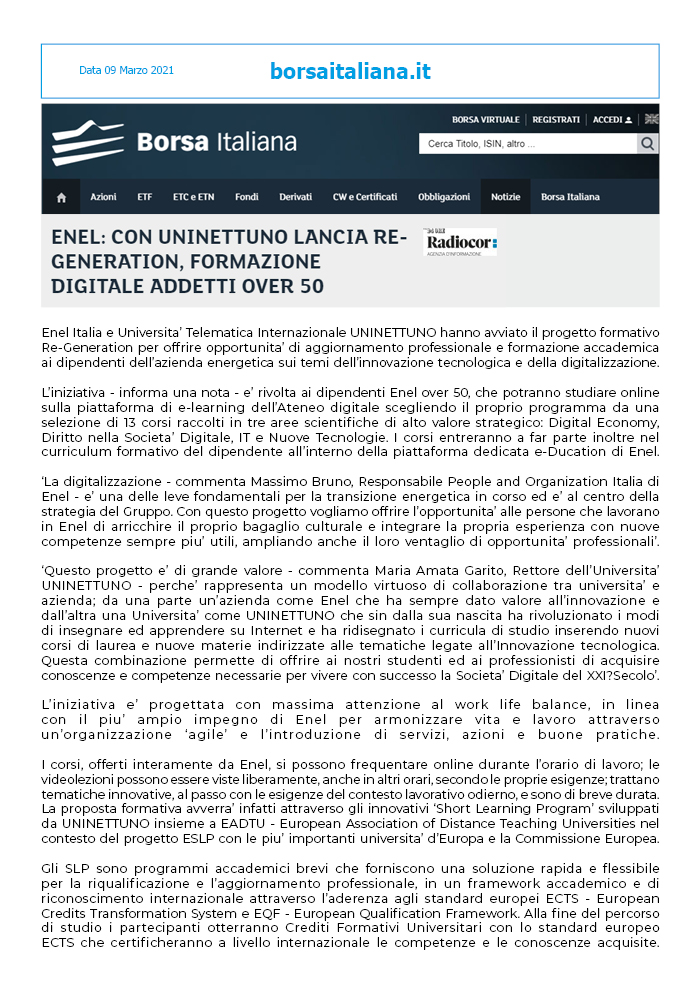 Data 09 Marzo 2021

borsaitaliana.it

Borsa Italiana

BORSA VIRTUALE | REGISTRATI | ACCEDI

Cerca Titolo, ISIN, altro ...

Azioni ETF ETC e ETN Fondi Derivati CW e Certificati Obbligazioni Notizie Borsa Italiana

ENEL: CON UNINETTUNO LANCIA RE-GENERATION, FORMAZIONE DIGITALE ADDETTI OVER 50

Radiocor AGENZIA D'INFORMAZIONE

Enel Italia e Universita' Telematica Internazionale UNINETTUNO hanno avviato il progetto formativo Re-Generation per offrire opportunita' di aggiornamento professionale e formazione accademica ai dipendenti dell'azienda energetica sui temi dell'innovazione tecnologica e della digitalizzazione.

L'iniziativa - informa una nota - e' rivolta ai dipendenti Enel over 50, che potranno studiare online sulla piattaforma di e-learning dell'Ateneo digitale scegliendo il proprio programma da una selezione di 13 corsi raccolti in tre aree scientifiche di alto valore strategico: Digital Economy, Diritto nella Societa' Digitale, IT e Nuove Tecnologie. I corsi entreranno a far parte inoltre nel curriculum formativo del dipendente all'interno della piattaforma dedicata e-Ducation di Enel.

'La digitalizzazione - commenta Massimo Bruno, Responsabile People and Organization Italia di Enel - e' una delle leve fondamentali per la transizione energetica in corso ed e' al centro della strategia del Gruppo. Con questo progetto vogliamo offrire l'opportunita' alle persone che lavorano in Enel di arricchire il proprio bagaglio culturale e integrare la propria esperienza con nuove competenze sempre piu' utili, ampliando anche il loro ventaglio di opportunita' professionali'.

'Questo progetto e' di grande valore - commenta Maria Amata Garito, Rettore dell'Universita' UNINETTUNO - perche' rappresenta un modello virtuoso di collaborazione tra universita' e azienda; da una parte un'azienda come Enel che ha sempre dato valore all'innovazione e dall'altra una Universita' come UNINETTUNO che sin dalla sua nascita ha rivoluzionato i modi di insegnare ed apprendere su Internet e ha ridisegnato i curricula di studio inserendo nuovi corsi di laurea e nuove materie indirizzate alle tematiche legate all'Innovazione tecnologica. Questa combinazione permette di offrire ai nostri studenti ed ai professionisti di acquisire conoscenze e competenze necessarie per vivere con successo la Societa' Digitale del XXI?Secolo'.

L'iniziativa e' progettata con massima attenzione al work life balance, in linea con il piu' ampio impegno di Enel per armonizzare vita e lavoro attraverso un'organizzazione 'agile' e l'introduzione di servizi, azioni e buone pratiche.

I corsi, offerti interamente da Enel, si possono frequentare online durante l'orario di lavoro; le videolezioni possono essere viste liberamente, anche in altri orari, secondo le proprie esigenze; trattano tematiche innovative, al passo con le esigenze del contesto lavorativo odierno, e sono di breve durata. La proposta formativa avverra' infatti attraverso gli innovativi 'Short Learning Program' sviluppati da UNINETTUNO insieme a EADTU - European Association of Distance Teaching Universities nel contesto del progetto ESLP con le piu' importanti universita' d'Europa e la Commissione Europea.

Gli SLP sono programmi accademici brevi che forniscono una soluzione rapida e flessibile per la riqualificazione e l'aggiornamento professionale, in un framework accademico e di riconoscimento internazionale attraverso l'aderenza agli standard europei ECTS - European Credits Transformation System e EQF - European Qualification Framework. Alla fine del percorso di studio i partecipanti otterranno Crediti Formativi Universitari con lo standard europeo ECTS che certificheranno a livello internazionale le competenze e le conoscenze acquisite.